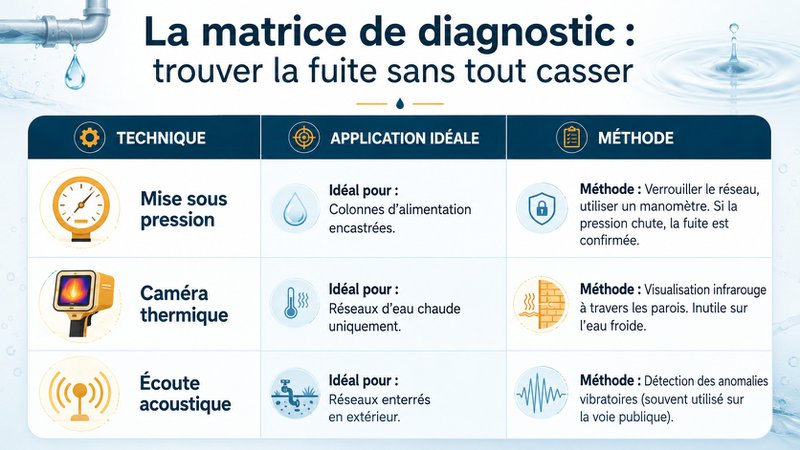 La matrice de diagnostic :
trouver la fuite sans tout casser

| TECHNIQUE | APPLICATION IDÉALE | MÉTHODE |
|---|---|---|
| Mise sous pression | Idéal pour : Colonnes d'alimentation encastrées. | Méthode : Verrouiller le réseau, utiliser un manomètre. Si la pression chute, la fuite est confirmée. |
| Caméra thermique | Idéal pour : Réseaux d'eau chaude uniquement. | Méthode : Visualisation infrarouge à travers les parois. Inutile sur l'eau froide. |
| Écoute acoustique | Idéal pour : Réseaux enterrés en extérieur. | Méthode : Détection des anomalies vibratoires (souvent utilisé sur la voie publique). |